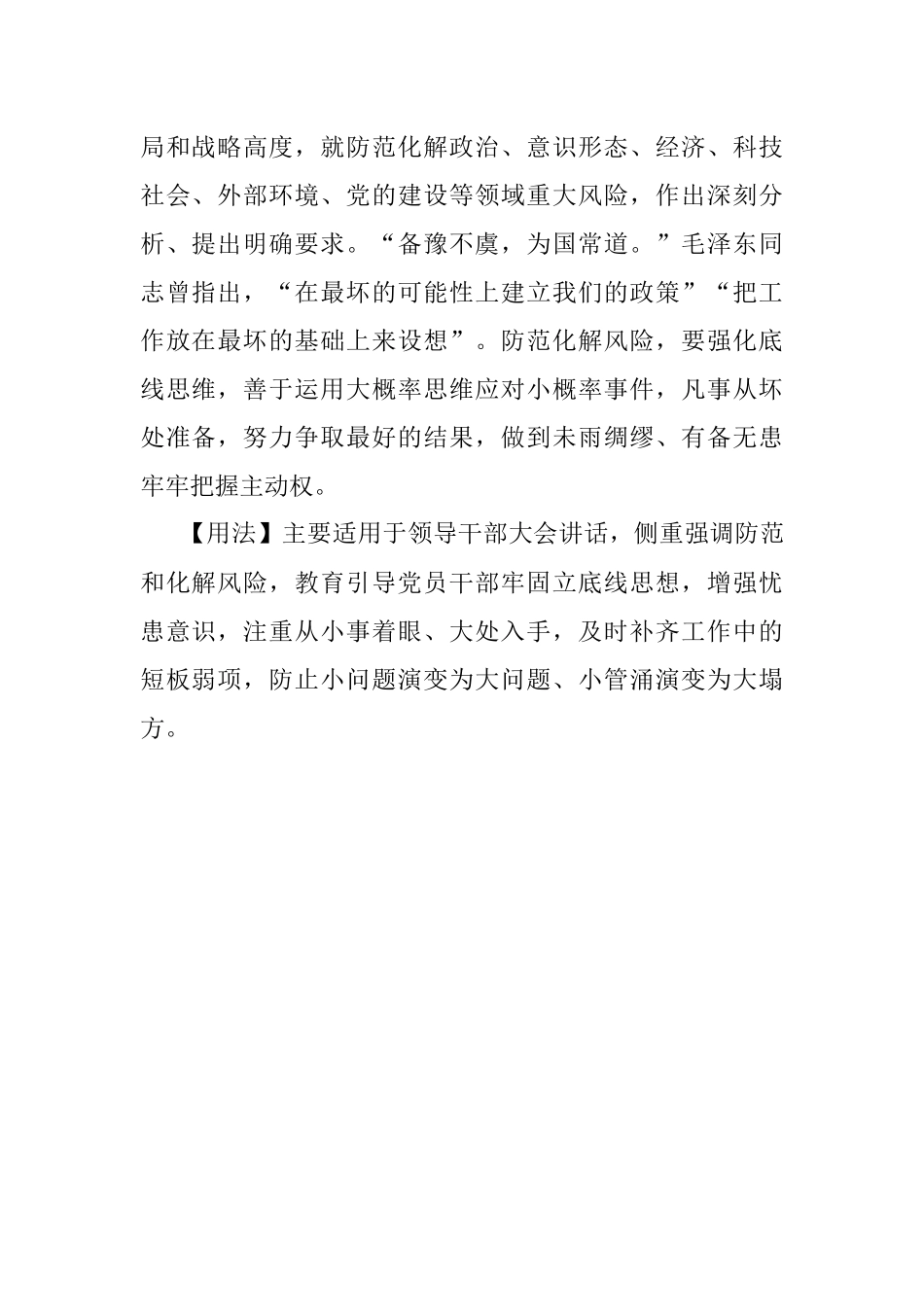 局和战略高度，就防范化解政治、意识形态、经济、科技社会、外部环境、党的建设等领域重大风险，作出深刻分析、提出明确要求。“备豫不虞，为国常道。”毛泽东同志曾指出，“在最坏的可能性上建立我们的政策”“把工作放在最坏的基础上来设想”。防范化解风险，要强化底线思维，善于运用大概率思维应对小概率事件，凡事从坏处准备，努力争取最好的结果，做到未雨绸缪、有备无患牢牢把握主动权。

【用法】主要适用于领导干部大会讲话，侧重强调防范和化解风险，教育引导党员干部牢固立底线思想，增强忧患意识，注重从小事着眼、大处入手，及时补齐工作中的短板弱项，防止小问题演变为大问题、小管涌演变为大塌方。